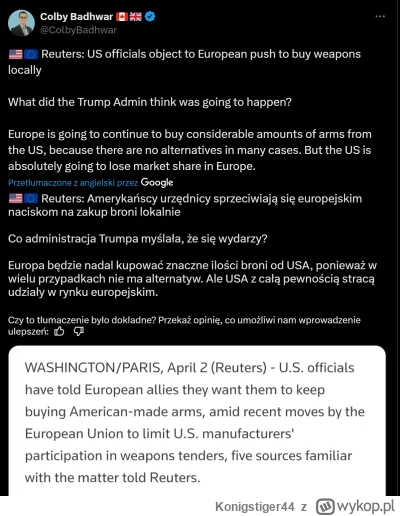 Colby Badhwar 🇨🇦🇬🇧
@ColbyBadhwar

🇺🇸🇪🇺 Reuters: US officials object to European push to buy weapons locally

What did the Trump Admin think was going to happen?

Europe is going to continue to buy considerable amounts of arms from the US, because there are no alternatives in many cases. But the US is absolutely going to lose market share in Europe.

Przetłumaczone z angielski przez Google

🇺🇸🇪🇺 Reuters: Amerykańscy urzędnicy sprzeciwiają się europejskim naciskom na zakup broni lokalnie

Co administracja Trumpa myślała, że się wydarzy?

Europa będzie nadal kupować znaczne ilości broni od USA, ponieważ w wielu przypadkach nie ma alternatyw. Ale USA z całą pewnością stracą udziały w rynku europejskim.

Czy to tłumaczenie było dokładne? Przekaż opinię, co umożliwi nam wprowadzenie ulepszeń:

WASHINGTON/PARIS, April 2 (Reuters) - U.S. officials have told European allies they want them to keep buying American-made arms, amid recent moves by the European Union to limit U.S. manufacturers' participation in weapons tenders, five sources familiar with the matter told Reuters.

Konigstiger44 z wykop.pl